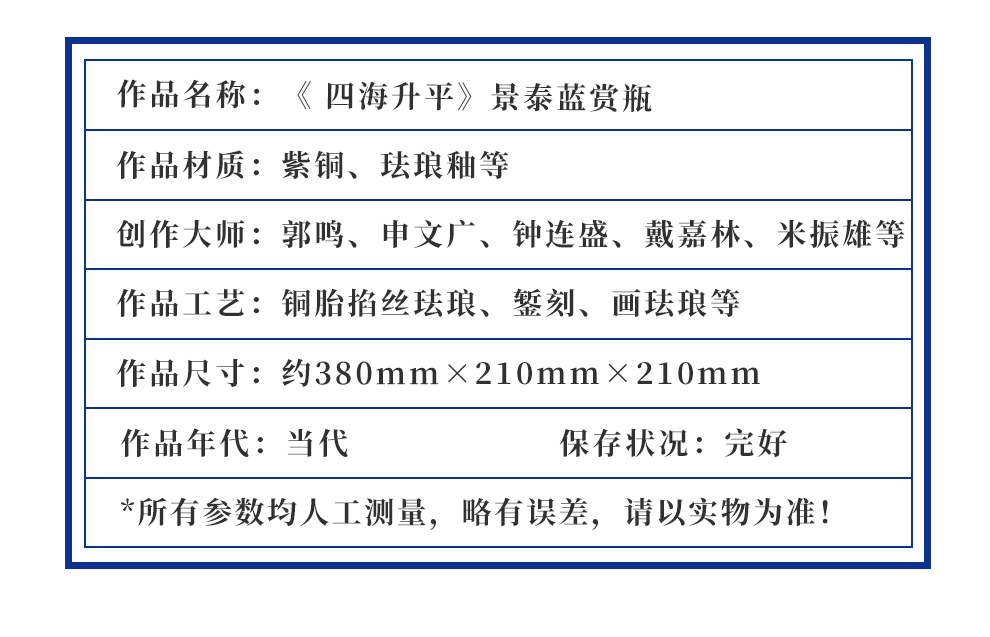 作品名称：《四海升平》景泰蓝赏瓶

作品材质：紫铜、珐琅釉等

创作大师：郭鸣、申文广、钟连盛、戴嘉林、米振雄等

作品工艺：铜胎掐丝珐琅、錾刻、画珐琅等

作品尺寸：约380mm×210mm×210mm

作品年代：当代 保存状况：完好

*所有参数均人工测量，略有误差，请以实物为准！